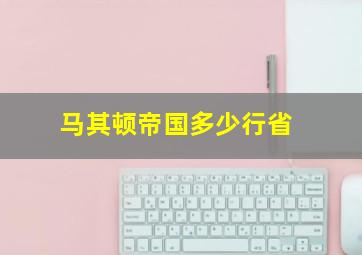 马其顿帝国多少行省